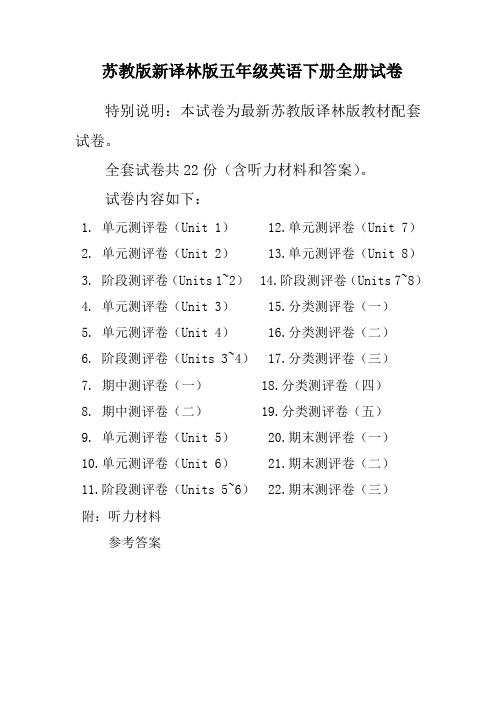 苏教版新译林版五年级英语下册全册试卷

特别说明：本试卷为最新苏教版译林版教材配套试卷。

全套试卷共 22 份（含听力材料和答案）。

试卷内容如下：

1. 单元测评卷（Unit 1）
2. 单元测评卷（Unit 2）
3. 阶段测评卷（Units 1~2）
4. 单元测评卷（Unit 3）
5. 单元测评卷（Unit 4）
6. 阶段测评卷（Units 3~4）
7. 期中测评卷（一）
8. 期中测评卷（二）
9. 单元测评卷（Unit 5）
10. 单元测评卷（Unit 6）
11. 阶段测评卷（Units 5~6）

12. 单元测评卷（Unit 7）
13. 单元测评卷（Unit 8）
14. 阶段测评卷（Units 7~8）
15. 分类测评卷（一）
16. 分类测评卷（二）
17. 分类测评卷（三）
18. 分类测评卷（四）
19. 分类测评卷（五）
20. 期末测评卷（一）
21. 期末测评卷（二）
22. 期末测评卷（三）

附：听力材料
参考答案